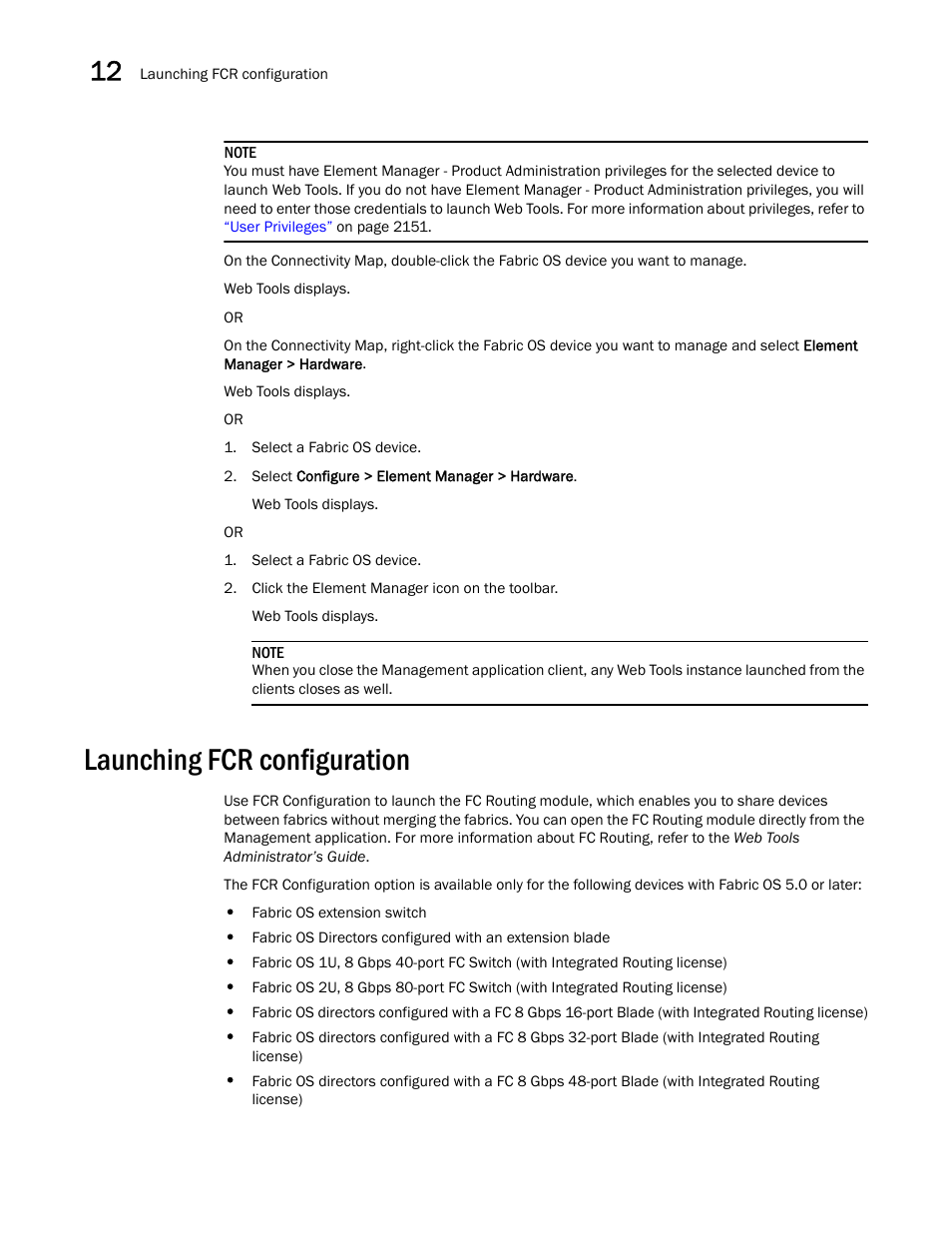 12 Launching FCR configuration

NOTE
You must have Element Manager - Product Administration privileges for the selected device to launch Web Tools. If you do not have Element Manager - Product Administration privileges, you will need to enter those credentials to launch Web Tools. For more information about privileges, refer to "User Privileges" on page 2151.

On the Connectivity Map, double-click the Fabric OS device you want to manage.

Web Tools displays.

OR

On the Connectivity Map, right-click the Fabric OS device you want to manage and select Element Manager > Hardware.

Web Tools displays.

OR

1. Select a Fabric OS device.
2. Select Configure > Element Manager > Hardware.

Web Tools displays.

OR

1. Select a Fabric OS device.
2. Click the Element Manager icon on the toolbar.

Web Tools displays.

NOTE
When you close the Management application client, any Web Tools instance launched from the clients closes as well.

Launching FCR configuration

Use FCR Configuration to launch the FC Routing module, which enables you to share devices between fabrics without merging the fabrics. You can open the FC Routing module directly from the Management application. For more information about FC Routing, refer to the Web Tools Administrator's Guide.

The FCR Configuration option is available only for the following devices with Fabric OS 5.0 or later:

• Fabric OS extension switch
• Fabric OS Directors configured with an extension blade
• Fabric OS 1U, 8 Gbps 40-port FC Switch (with Integrated Routing license)
• Fabric OS 2U, 8 Gbps 80-port FC Switch (with Integrated Routing license)
• Fabric OS directors configured with a FC 8 Gbps 16-port Blade (with Integrated Routing license)
• Fabric OS directors configured with a FC 8 Gbps 32-port Blade (with Integrated Routing license)
• Fabric OS directors configured with a FC 8 Gbps 48-port Blade (with Integrated Routing license)